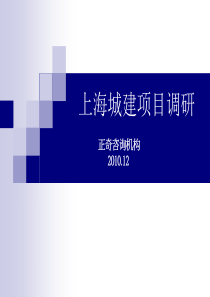 上海城建项目调研

正奇咨询机构
2010.12